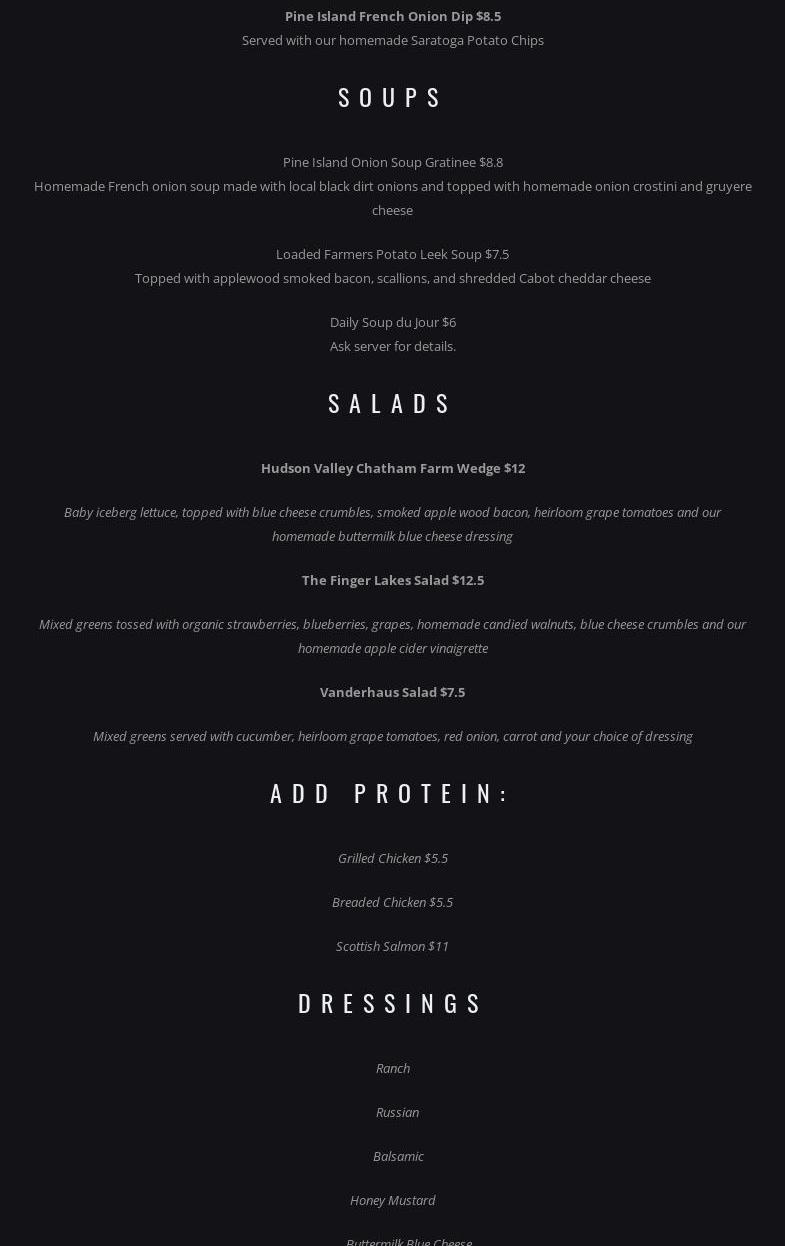 Pine Island French Onion Dip $8.5
Served with our homemade Saratoga Potato Chips

SOUPS

Pine Island Onion Soup Gratinee $8.8
Homemade French onion soup made with local black dirt onions and topped with homemade onion crostini and gruyere cheese

Loaded Farmers Potato Leek Soup $7.5
Topped with applewood smoked bacon, scallions, and shredded Cabot cheddar cheese

Daily Soup du Jour $6
Ask server for details.

SALADS

Hudson Valley Chatham Farm Wedge $12

Baby iceberg lettuce, topped with blue cheese crumbles, smoked apple wood bacon, heirloom grape tomatoes and our homemade buttermilk blue cheese dressing

The Finger Lakes Salad $12.5

Mixed greens tossed with organic strawberries, blueberries, grapes, homemade candied walnuts, blue cheese crumbles and our homemade apple cider vinaigrette

Vanderhaus Salad $7.5

Mixed greens served with cucumber, heirloom grape tomatoes, red onion, carrot and your choice of dressing

ADD PROTEIN:

Grilled Chicken $5.5

Breaded Chicken $5.5

Scottish Salmon $11

DRESSINGS

Ranch

Russian

Balsamic

Honey Mustard

Buttermilk Blue Cheese